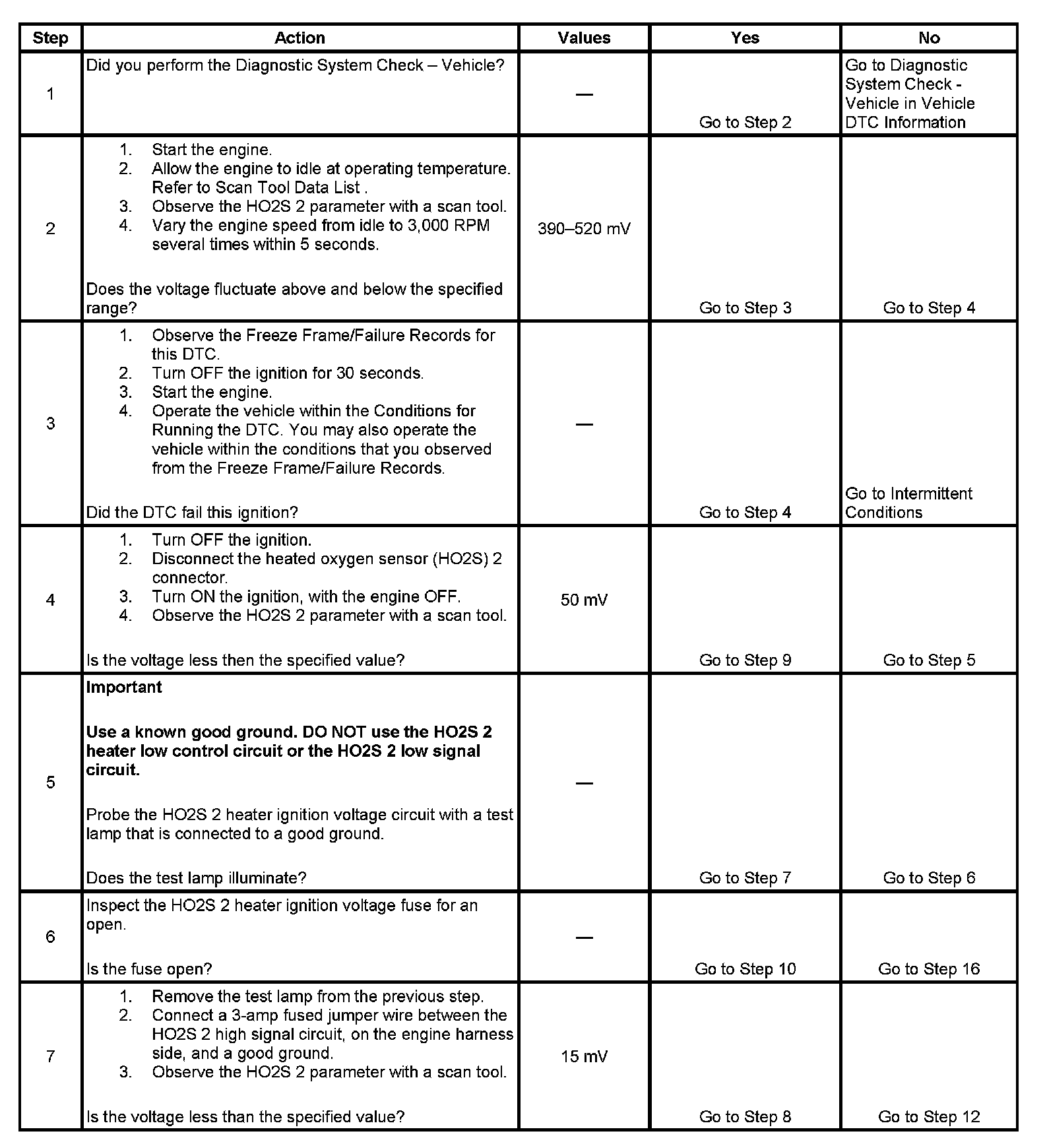 | Step | Action | Values | Yes | No |
|---|---|---|---|---|
| 1 | Did you perform the Diagnostic System Check – Vehicle? | — | Go to Step 2 | Go to Diagnostic System Check - Vehicle in Vehicle DTC Information |
| 2 | 1. Start the engine. 2. Allow the engine to idle at operating temperature. Refer to Scan Tool Data List . 3. Observe the HO2S 2 parameter with a scan tool. 4. Vary the engine speed from idle to 3,000 RPM several times within 5 seconds. Does the voltage fluctuate above and below the specified range? | 390–520 mV | Go to Step 3 | Go to Step 4 |
| 3 | 1. Observe the Freeze Frame/Failure Records for this DTC. 2. Turn OFF the ignition for 30 seconds. 3. Start the engine. 4. Operate the vehicle within the Conditions for Running the DTC. You may also operate the vehicle within the conditions that you observed from the Freeze Frame/Failure Records. Did the DTC fail this ignition? | — | Go to Step 4 | Go to Intermittent Conditions |
| 4 | 1. Turn OFF the ignition. 2. Disconnect the heated oxygen sensor (HO2S) 2 connector. 3. Turn ON the ignition, with the engine OFF. 4. Observe the HO2S 2 parameter with a scan tool. Is the voltage less then the specified value? | 50 mV | Go to Step 9 | Go to Step 5 |
| 5 | **Important** **Use a known good ground. DO NOT use the HO2S 2 heater low control circuit or the HO2S 2 low signal circuit.** Probe the HO2S 2 heater ignition voltage circuit with a test lamp that is connected to a good ground. Does the test lamp illuminate? | — | Go to Step 7 | Go to Step 6 |
| 6 | Inspect the HO2S 2 heater ignition voltage fuse for an open. Is the fuse open? | — | Go to Step 10 | Go to Step 16 |
| 7 | 1. Remove the test lamp from the previous step. 2. Connect a 3-amp fused jumper wire between the HO2S 2 high signal circuit, on the engine harness side, and a good ground. 3. Observe the HO2S 2 parameter with a scan tool. Is the voltage less than the specified value? | 15 mV | Go to Step 8 | Go to Step 12 |